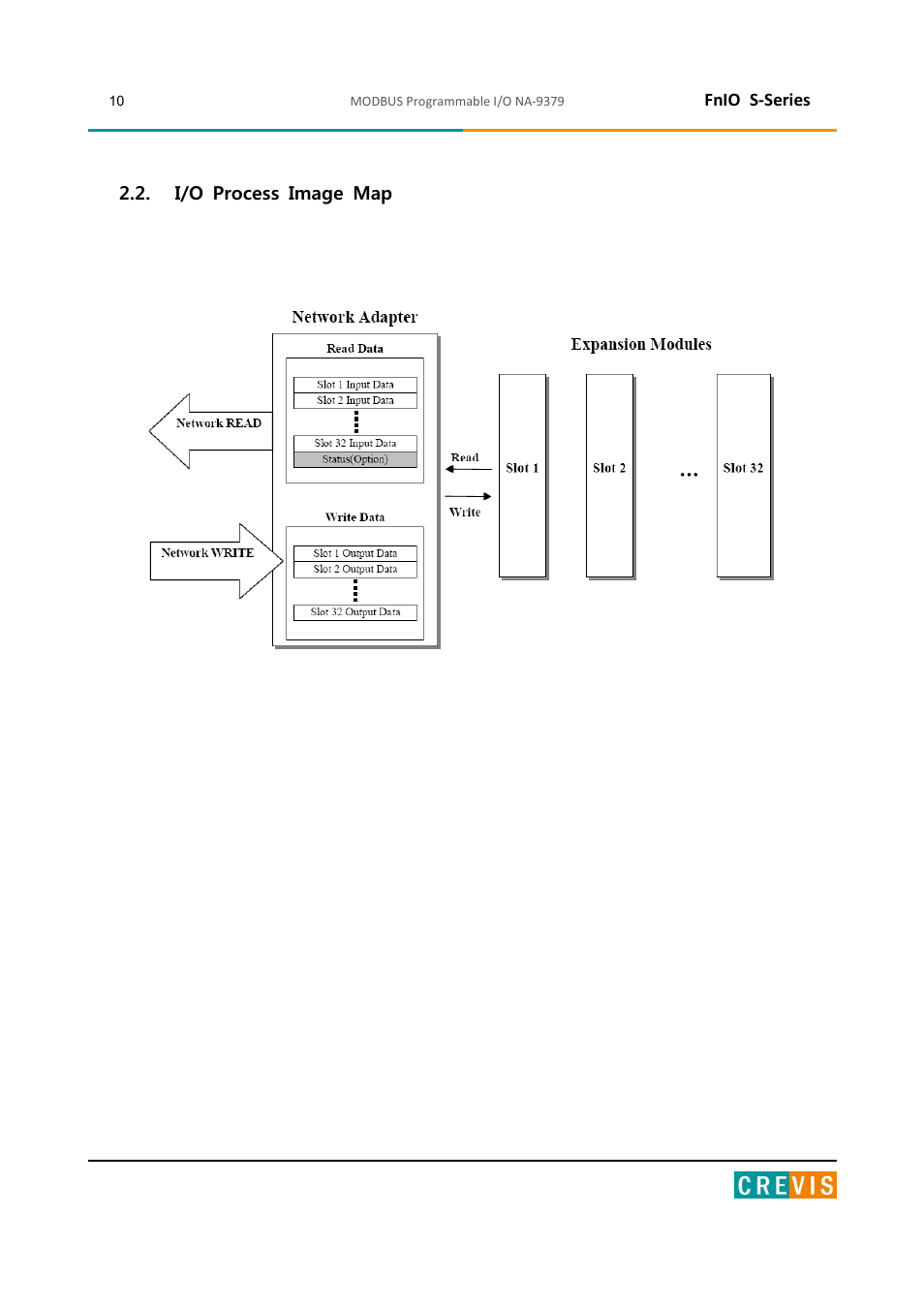 10 MODBUS Programmable I/O NA-9379 FnIO S-Series

2.2. I/O Process Image Map

Network Adapter

Read Data

Slot 1 Input Data
Slot 2 Input Data
Slot 32 Input Data
Status(Option)

Network READ

Write Data

Slot 1 Output Data
Slot 2 Output Data
Slot 32 Output Data

Network WRITE

Read

Write

Expansion Modules

Slot 1

Slot 2

...

Slot 32

CREVIS